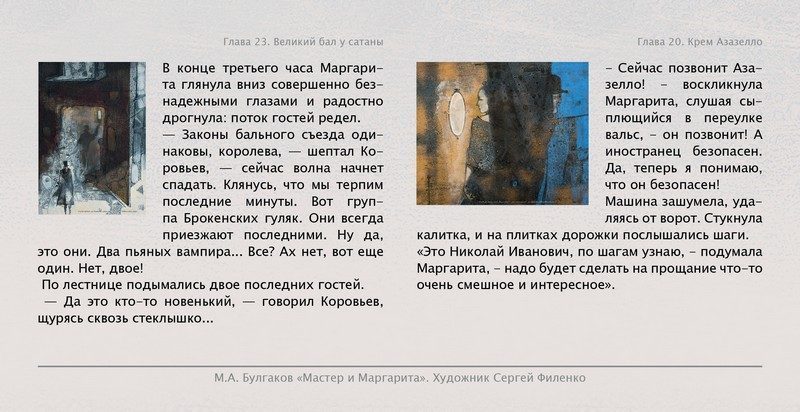 Глава 23. Великий бал у сатаны

В конце третьего часа Маргарита глянула вниз совершенно безнадежными глазами и радостно дрогнула: поток гостей редел.
— Законы бального съезда одинаковы, королева, — шептал Коровьев, — сейчас волна начнет спадать. Клянусь, что мы терпим последние минуты. Вот группа Брокенских гуляк. Они всегда приезжают последними. Ну да, это они. Два пьяных вампира... Все? Ах нет, вот еще один. Нет, двое!
По лестнице подымались двое последних гостей.
— Да это кто-то новенький, — говорил Коровьев, щурясь сквозь стеклышко...

Глава 20. Крем Азазелло

– Сейчас позвонит Азазелло! – воскликнула Маргарита, слушая сыплющийся в переулке вальс, – он позвонит! А иностранец безопасен. Да, теперь я понимаю, что он безопасен!
Машина зашумела, удаляясь от ворот. Стукнула калитка, и на плитках дорожки послышались шаги.
«Это Николай Иванович, по шагам узнаю, – подумала Маргарита, – надо будет сделать на прощание что-то очень смешное и интересное».

М.А. Булгаков «Мастер и Маргарита». Художник Сергей Филенко